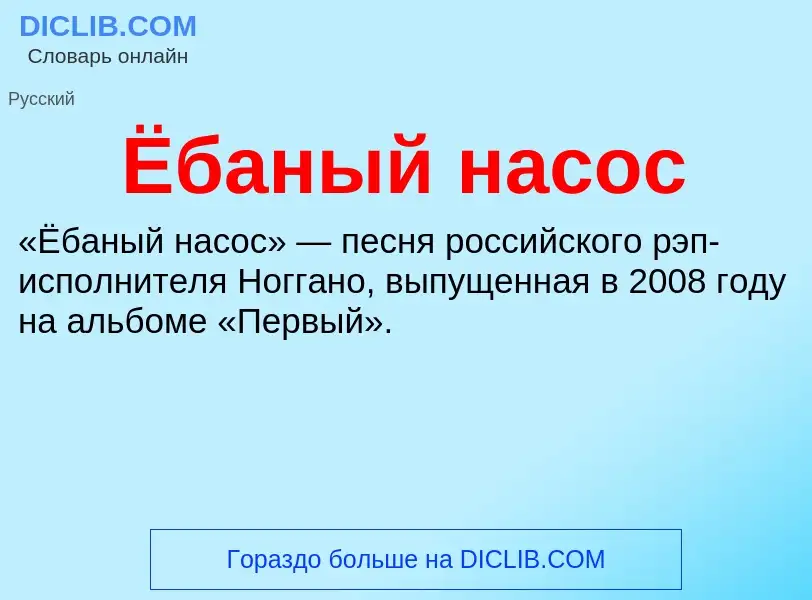 DICLIB.COM
Словарь онлайн

Русский

Ёбаный насос

«Ёбаный насос» — песня российского рэп-исполнителя Ноггано, выпущенная в 2008 году на альбоме «Первый».

Гораздо больше на DICLIB.COM